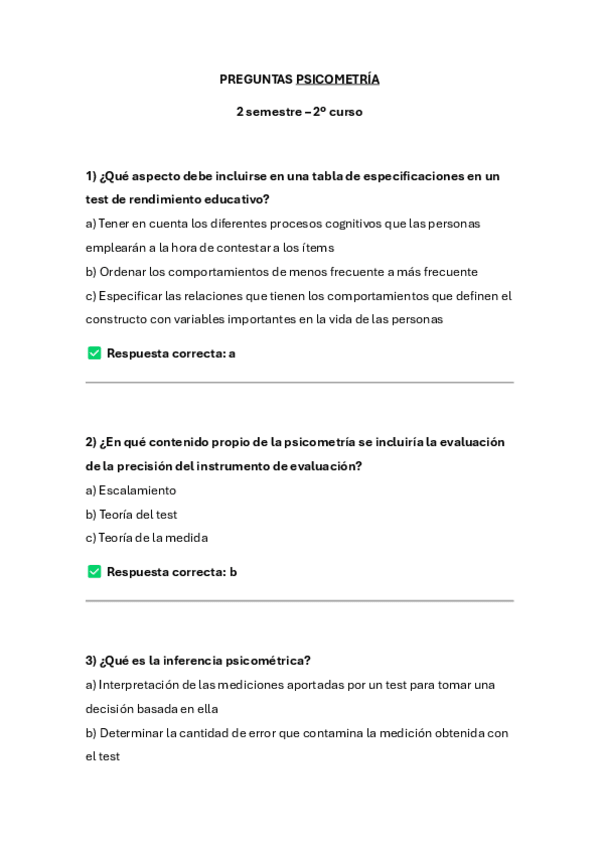 PREGUNTAS PSICOMETRÍA

2 semestre – 2º curso

1) ¿Qué aspecto debe incluirse en una tabla de especificaciones en un test de rendimiento educativo?

a) Tener en cuenta los diferentes procesos cognitivos que las personas emplearán a la hora de contestar a los ítems

b) Ordenar los comportamientos de menos frecuente a más frecuente

c) Especificar las relaciones que tienen los comportamientos que definen el constructo con variables importantes en la vida de las personas

Respuesta correcta: a

2) ¿En qué contenido propio de la psicometría se incluiría la evaluación de la precisión del instrumento de evaluación?

a) Escalamiento

b) Teoría del test

c) Teoría de la medida

Respuesta correcta: b

3) ¿Qué es la inferencia psicométrica?

a) Interpretación de las mediciones aportadas por un test para tomar una decisión basada en ella

b) Determinar la cantidad de error que contamina la medición obtenida con el test